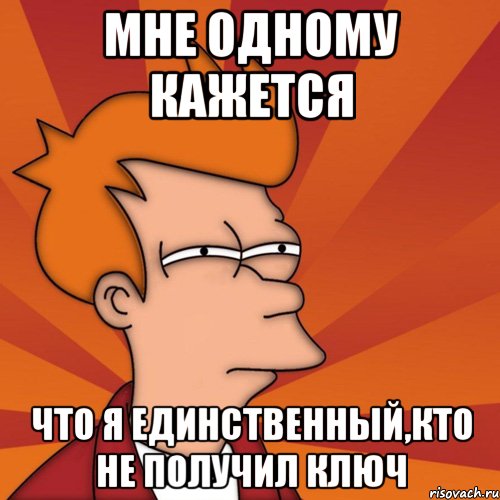 МНЕ ОДНОМУ КАЖЕТСЯ

ЧТО Я ЕДИНСТВЕННЫЙ,КТО НЕ ПОЛУЧИЛ КЛЮЧ

risovach.ru